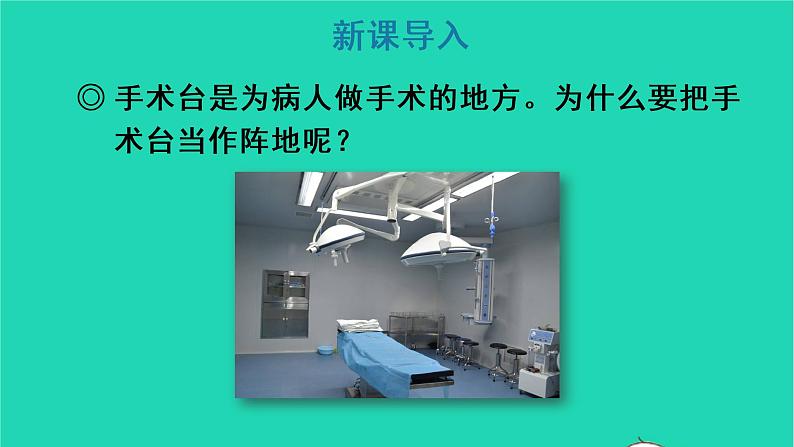 新课导入

◎ 手术台是为病人做手术的地方。为什么要把手术台当作阵地呢？